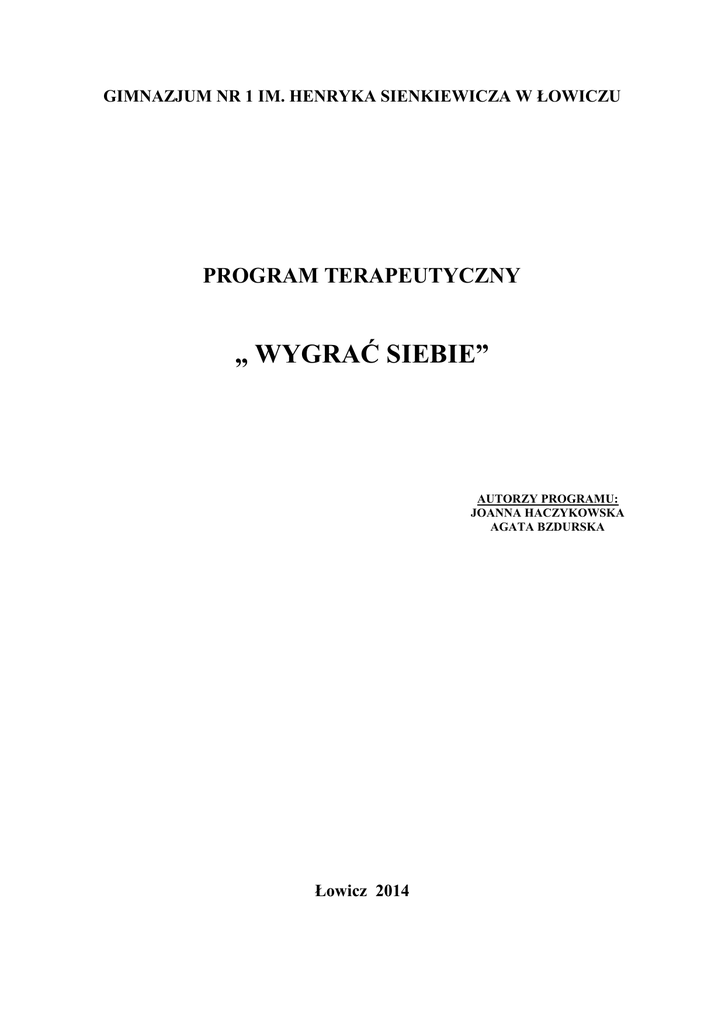 GIMNAZJUM NR 1 IM. HENRYKA SIENKIEWICZA W ŁOWICZU

PROGRAM TERAPEUTYCZNY

„ WYGRAĆ SIEBIE"

AUTORZY PROGRAMU:
JOANNA HACZYKOWSKA
AGATA BZDURSKA

Łowicz 2014